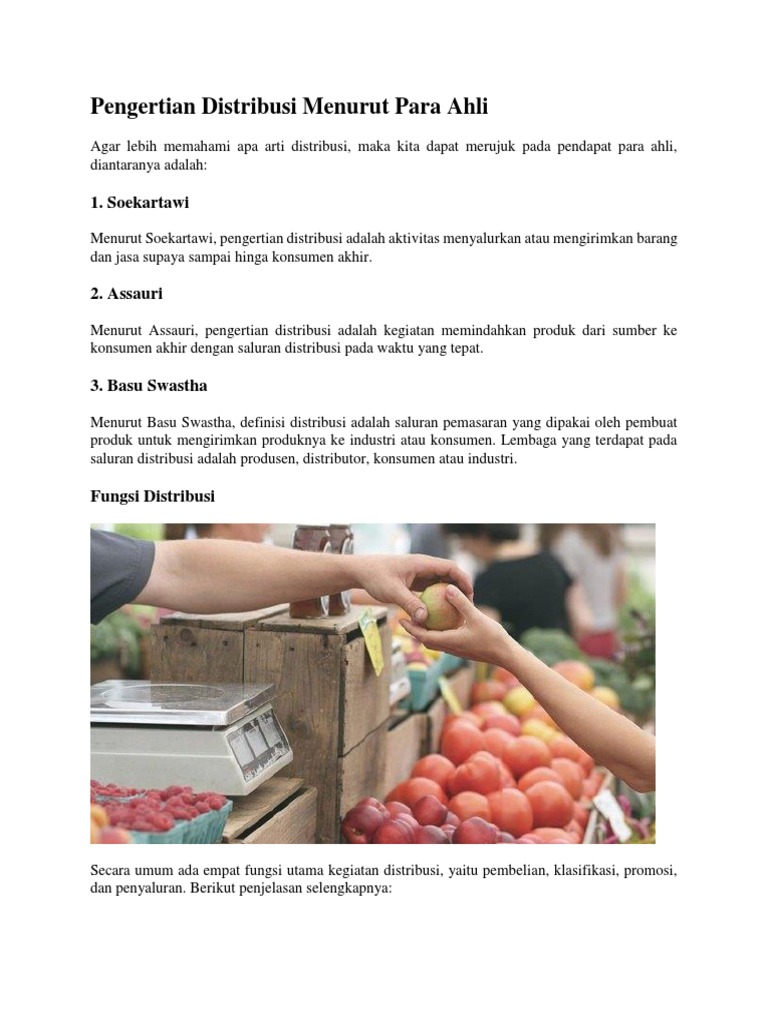 Pengertian Distribusi Menurut Para Ahli

Agar lebih memahami apa arti distribusi, maka kita dapat merujuk pada pendapat para ahli, diantaranya adalah:

1. Soekartawi

Menurut Soekartawi, pengertian distribusi adalah aktivitas menyalurkan atau mengirimkan barang dan jasa supaya sampai hinga konsumen akhir.

2. Assauri

Menurut Assauri, pengertian distribusi adalah kegiatan memindahkan produk dari sumber ke konsumen akhir dengan saluran distribusi pada waktu yang tepat.

3. Basu Swastha

Menurut Basu Swastha, definisi distribusi adalah saluran pemasaran yang dipakai oleh pembuat produk untuk mengirimkan produknya ke industri atau konsumen. Lembaga yang terdapat pada saluran distribusi adalah produsen, distributor, konsumen atau industri.

Fungsi Distribusi

Secara umum ada empat fungsi utama kegiatan distribusi, yaitu pembelian, klasifikasi, promosi, dan penyaluran. Berikut penjelasan selengkapnya: